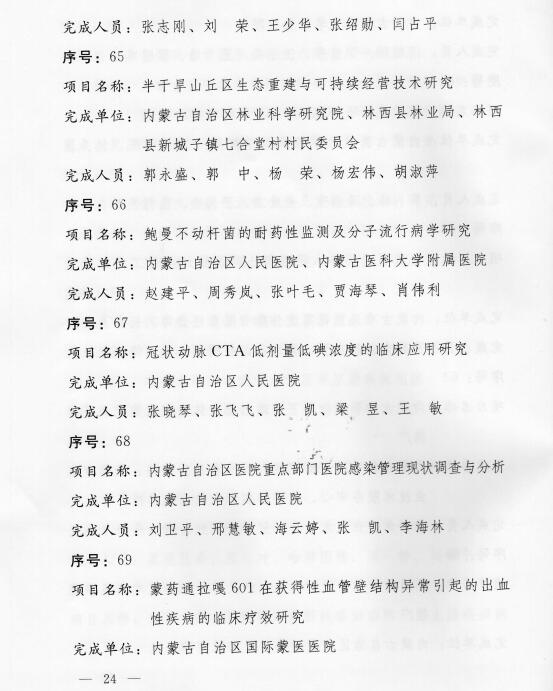 完成人员：张志刚、刘　荣、王少华、张绍勋、闫占平

序号：65

项目名称：半干旱山丘区生态重建与可持续经营技术研究

完成单位：内蒙古自治区林业科学研究院、林西县林业局、林西县新城子镇七合堂村村民委员会

完成人员：郭永盛、郭　中、杨　荣、杨宏伟、胡淑萍

序号：66

项目名称：鲍曼不动杆菌的耐药性监测及分子流行病学研究

完成单位：内蒙古自治区人民医院、内蒙古医科大学附属医院

完成人员：赵建平、周秀岚、张叶毛、贾海琴、肖伟利

序号：67

项目名称：冠状动脉CTA低剂量低碘浓度的临床应用研究

完成单位：内蒙古自治区人民医院

完成人员：张晓琴、张飞飞、张　凯、梁　昱、王　敏

序号：68

项目名称：内蒙古自治区医院重点部门医院感染管理现状调查与分析

完成单位：内蒙古自治区人民医院

完成人员：刘卫平、邢慧敏、海云婷、张　凯、李海林

序号：69

项目名称：蒙药通拉嘎601在获得性血管壁结构异常引起的出血性疾病的临床疗效研究

完成单位：内蒙古自治区国际蒙医医院

— 24 —